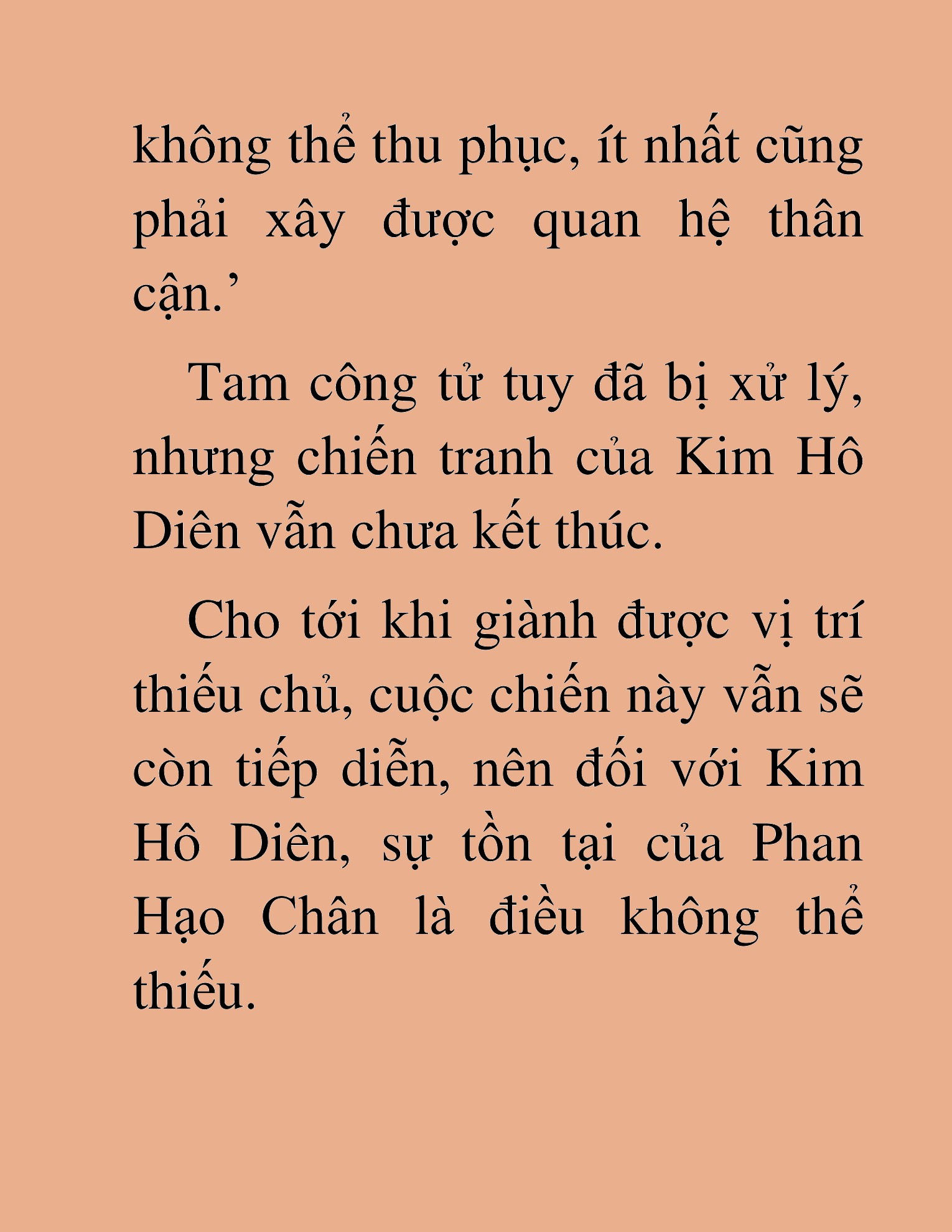 không thể thu phục, ít nhất cũng phải xây được quan hệ thân cận.’

Tam công tử tuy đã bị xử lý, nhưng chiến tranh của Kim Hô Diên vẫn chưa kết thúc.

Cho tới khi giành được vị trí thiếu chủ, cuộc chiến này vẫn sẽ còn tiếp diễn, nên đối với Kim Hô Diên, sự tồn tại của Phan Hạo Chân là điều không thể thiếu.